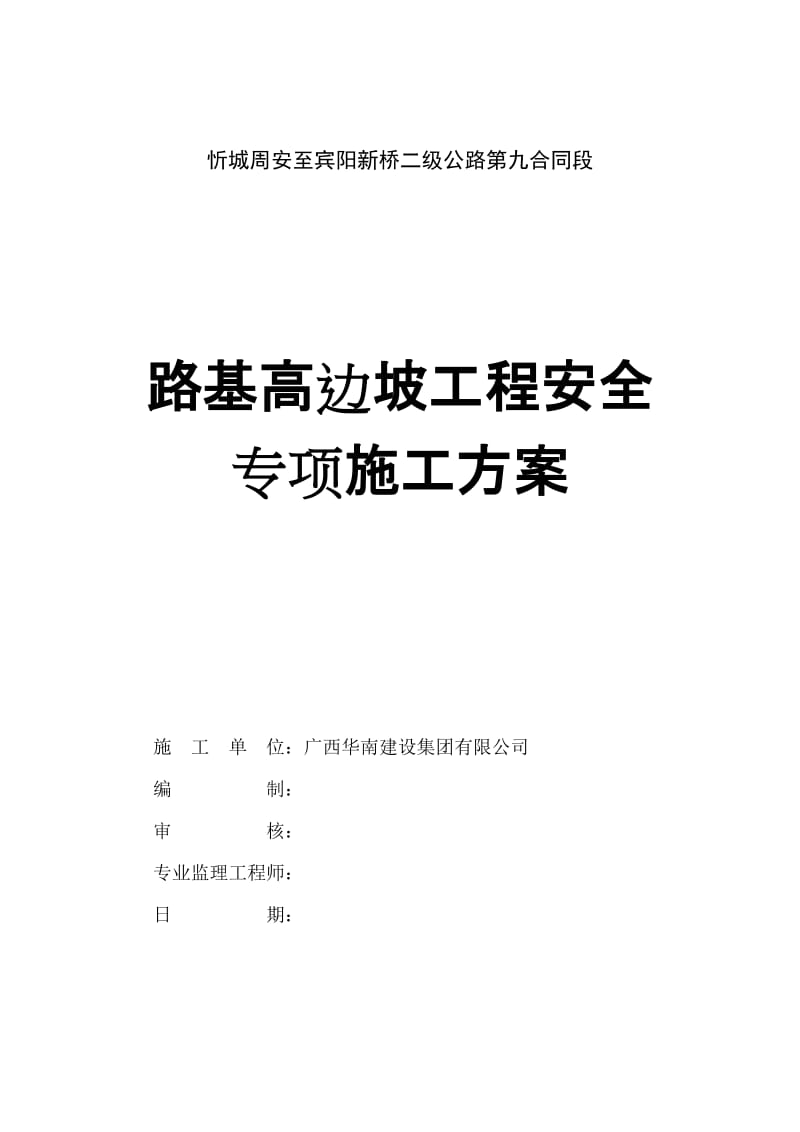 忻城周安至宾阳新桥二级公路第九合同段

路基高边坡工程安全专项施工方案

施　工　单　位：广西华南建设集团有限公司
编　　　　制：
审　　　　核：
专业监理工程师：
日　　　　期：